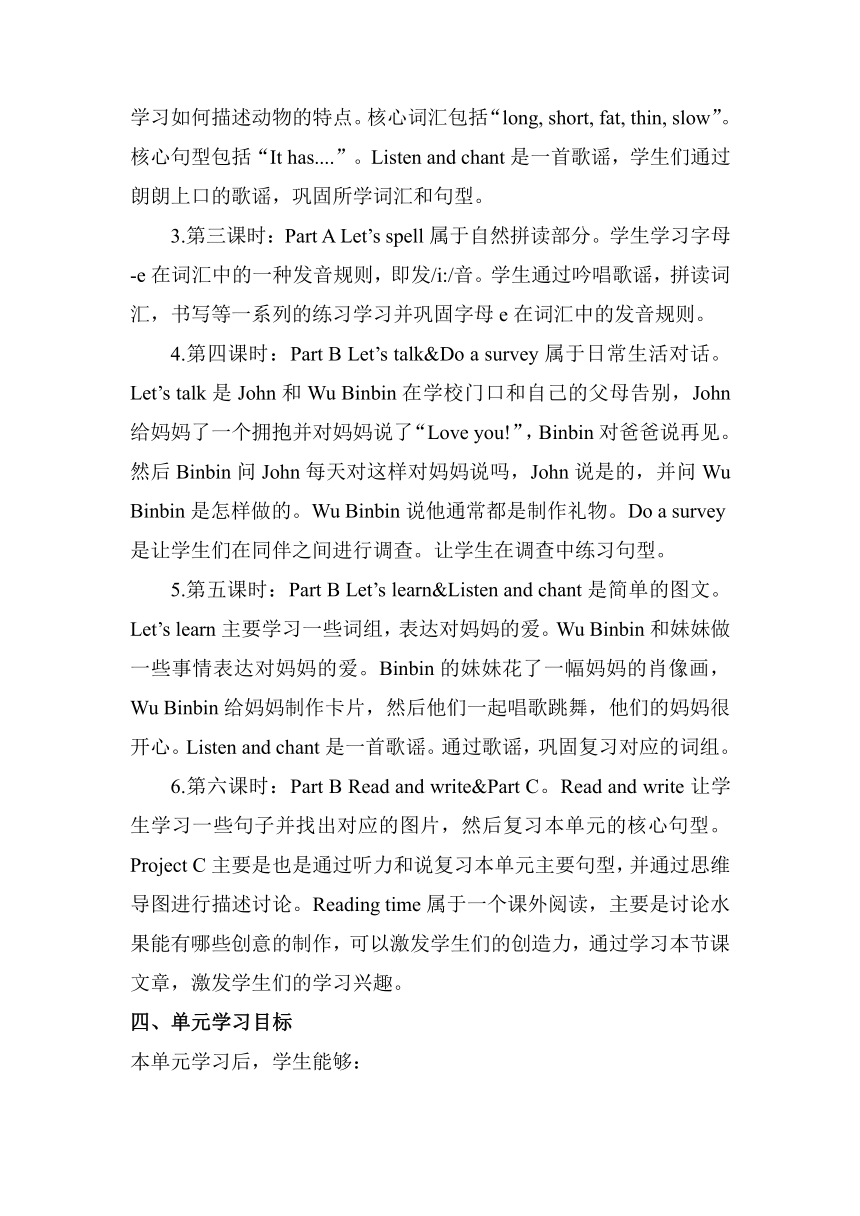 学习如何描述动物的特点。核心词汇包括“long, short, fat, thin, slow”。核心句型包括“It has....”。Listen and chant 是一首歌谣，学生们通过朗朗上口的歌谣，巩固所学词汇和句型。

3.第三课时：Part A Let’s spell 属于自然拼读部分。学生学习字母 -e 在词汇中的一种发音规则，即发/i:/音。学生通过吟唱歌谣，拼读词汇，书写等一系列的练习学习并巩固字母 e 在词汇中的发音规则。

4.第四课时：Part B Let’s talk&Do a survey 属于日常生活对话。Let’s talk 是 John 和 Wu Binbin 在学校门口和自己的父母告别，John 给妈妈了一个拥抱并对妈妈说了“Love you!”，Binbin 对爸爸说再见。然后 Binbin 问 John 每天对这样对妈妈说吗，John 说是的，并问 Wu Binbin 是怎样做的。Wu Binbin 说他通常都是制作礼物。Do a survey 是让学生们在同伴之间进行调查。让学生在调查中练习句型。

5.第五课时：Part B Let’s learn&Listen and chant 是简单的图文。Let’s learn 主要学习一些词组，表达对妈妈的爱。Wu Binbin 和妹妹做一些事情表达对妈妈的爱。Binbin 的妹妹花了一幅妈妈的肖像画，Wu Binbin 给妈妈制作卡片，然后他们一起唱歌跳舞，他们的妈妈很开心。Listen and chant 是一首歌谣。通过歌谣，巩固复习对应的词组。

6.第六课时：Part B Read and write&Part C。Read and write 让学生学习一些句子并找出对应的图片，然后复习本单元的核心句型。Project C 主要是也是通过听力和说复习本单元主要句型，并通过思维导图进行描述讨论。Reading time 属于一个课外阅读，主要是讨论水果能有哪些创意的制作，可以激发学生们的创造力，通过学习本节课文章，激发学生们的学习兴趣。

四、单元学习目标

本单元学习后，学生能够：